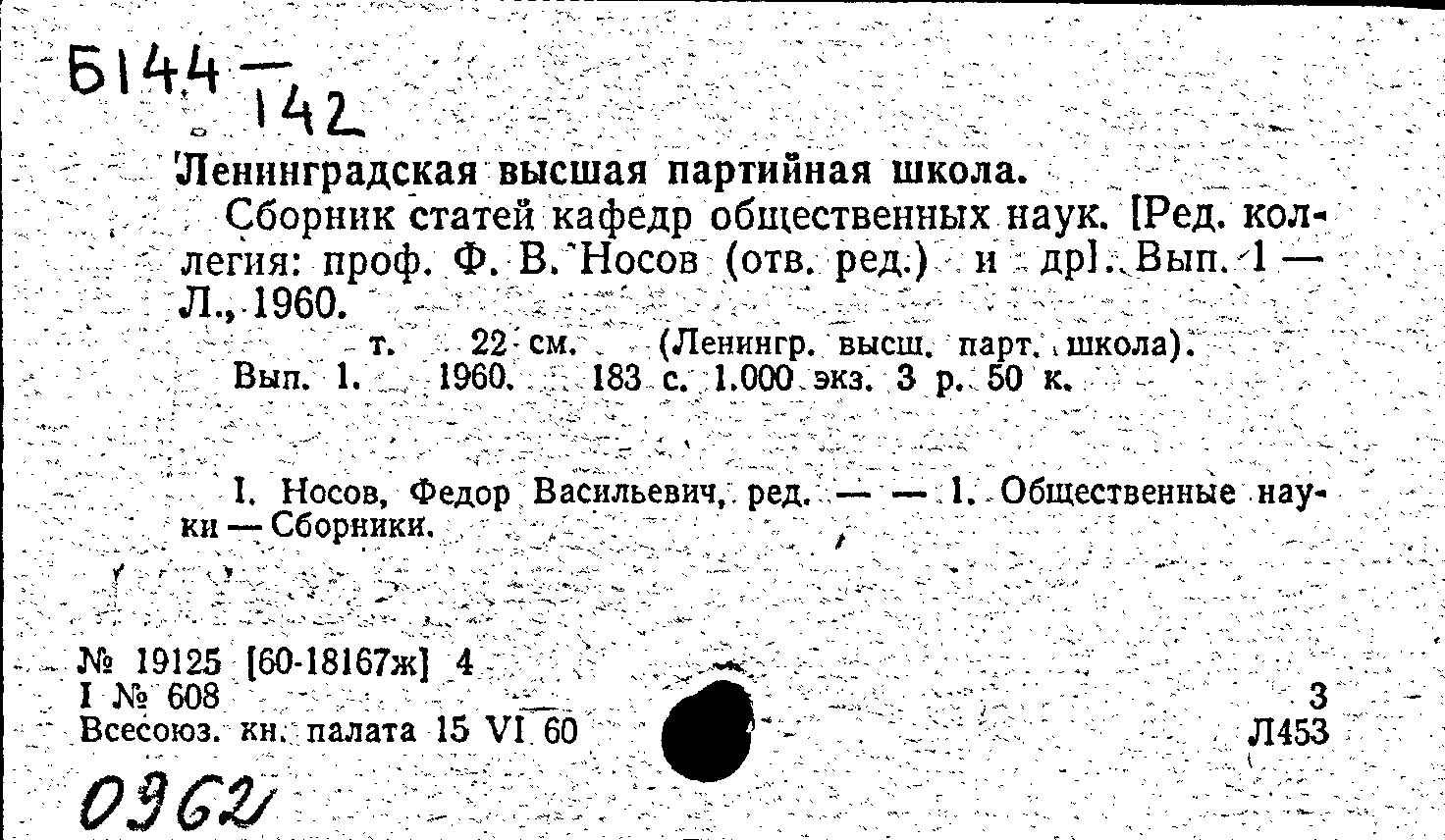 Б144 — 142

Ленинградская высшая партийная школа.
Сборник статей кафедр общественных наук. [Ред. коллегия: проф. Ф. В. Носов (отв. ред.) и др]. Вып. 1 — Л., 1960.
т. 22 см. (Ленингр. высш. парт. школа).
Вып. 1. 1960. 183 с. 1.000 экз. 3 р. 50 к.

I. Носов, Федор Васильевич, ред. — — 1. Общественные науки — Сборники.

№ 19125 [60-18167ж] 4
I № 608
Всесоюз. кн. палата 15 VI 60

3
Л453

0962